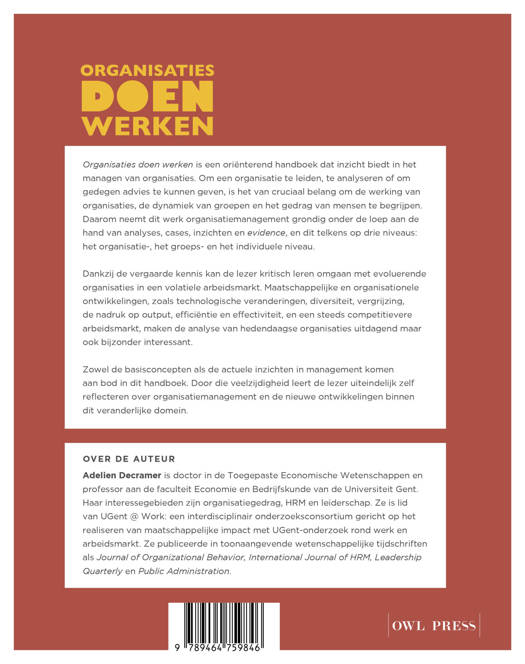 ORGANISATIES
DOEN
WERKEN

Organisaties doen werken is een oriënterend handboek dat inzicht biedt in het managen van organisaties. Om een organisatie te leiden, te analyseren of om gedegen advies te kunnen geven, is het van cruciaal belang om de werking van organisaties, de dynamiek van groepen en het gedrag van mensen te begrijpen. Daarom neemt dit werk organisatiemanagement grondig onder de loep aan de hand van analyses, cases, inzichten en evidence, en dit telkens op drie niveaus: het organisatie-, het groeps- en het individuele niveau.

Dankzij de vergaarde kennis kan de lezer kritisch leren omgaan met evoluerende organisaties in een volatiele arbeidsmarkt. Maatschappelijke en organisationele ontwikkelingen, zoals technologische veranderingen, diversiteit, vergrijzing, de nadruk op output, efficiëntie en effectiviteit, en een steeds competitievere arbeidsmarkt, maken de analyse van hedendaagse organisaties uitdagend maar ook bijzonder interessant.

Zowel de basisconcepten als de actuele inzichten in management komen aan bod in dit handboek. Door die veelzijdigheid leert de lezer uiteindelijk zelf reflecteren over organisatiemanagement en de nieuwe ontwikkelingen binnen dit veranderlijke domein.

OVER DE AUTEUR

Adelien Decramer is doctor in de Toegepaste Economische Wetenschappen en professor aan de faculteit Economie en Bedrijfskunde van de Universiteit Gent. Haar interessegebieden zijn organisatiegedrag, HRM en leiderschap. Ze is lid van UGent @ Work: een interdisciplinair onderzoeksconsortium gericht op het realiseren van maatschappelijke impact met UGent-onderzoek rond werk en arbeidsmarkt. Ze publiceerde in toonaangevende wetenschappelijke tijdschriften als Journal of Organizational Behavior, International Journal of HRM, Leadership Quarterly en Public Administration.

9 789464 759846

OWL PRESS